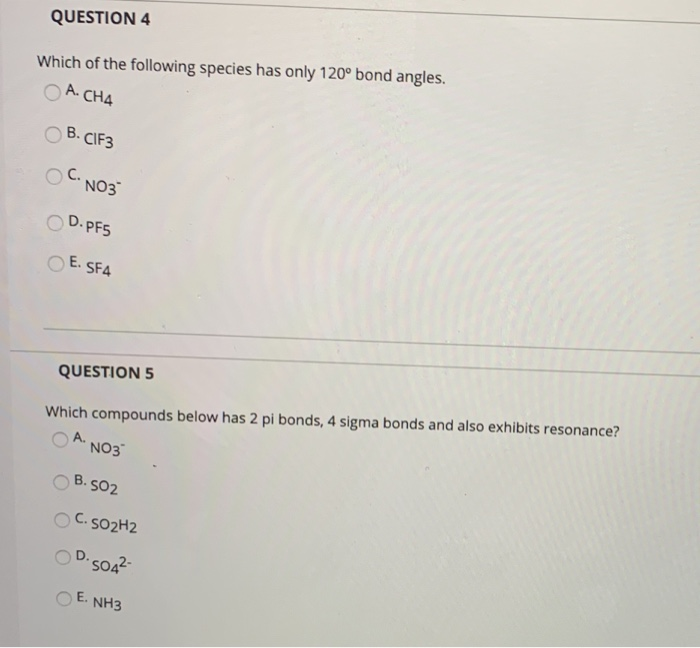 QUESTION 4

Which of the following species has only 120° bond angles.

A. $CH_4$

B. $ClF_3$

C. $NO_3^-$

D. $PF_5$

E. $SF_4$

QUESTION 5

Which compounds below has 2 pi bonds, 4 sigma bonds and also exhibits resonance?

A. $NO_3^-$

B. $SO_2$

C. $SO_2H_2$

D. $SO_4^{2-}$

E. $NH_3$